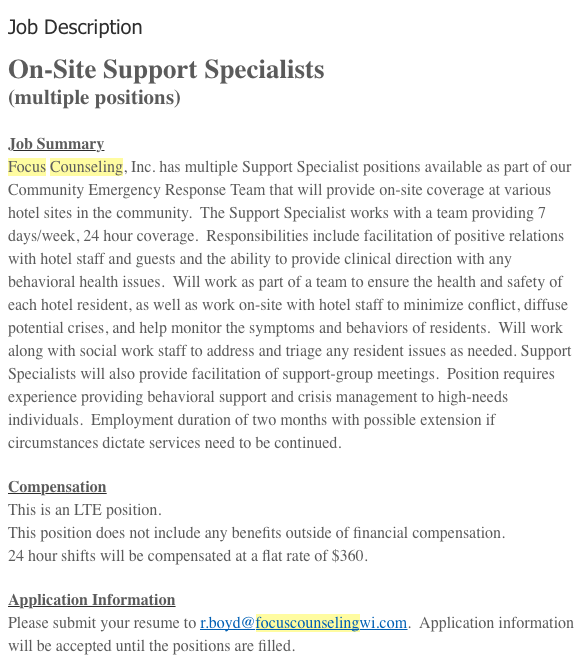 Job Description

On-Site Support Specialists
(multiple positions)

Job Summary
Focus Counseling, Inc. has multiple Support Specialist positions available as part of our Community Emergency Response Team that will provide on-site coverage at various hotel sites in the community. The Support Specialist works with a team providing 7 days/week, 24 hour coverage. Responsibilities include facilitation of positive relations with hotel staff and guests and the ability to provide clinical direction with any behavioral health issues. Will work as part of a team to ensure the health and safety of each hotel resident, as well as work on-site with hotel staff to minimize conflict, diffuse potential crises, and help monitor the symptoms and behaviors of residents. Will work along with social work staff to address and triage any resident issues as needed. Support Specialists will also provide facilitation of support-group meetings. Position requires experience providing behavioral support and crisis management to high-needs individuals. Employment duration of two months with possible extension if circumstances dictate services need to be continued.

Compensation
This is an LTE position.
This position does not include any benefits outside of financial compensation.
24 hour shifts will be compensated at a flat rate of $360.

Application Information
Please submit your resume to r.boyd@focuscounselingwi.com. Application information will be accepted until the positions are filled.